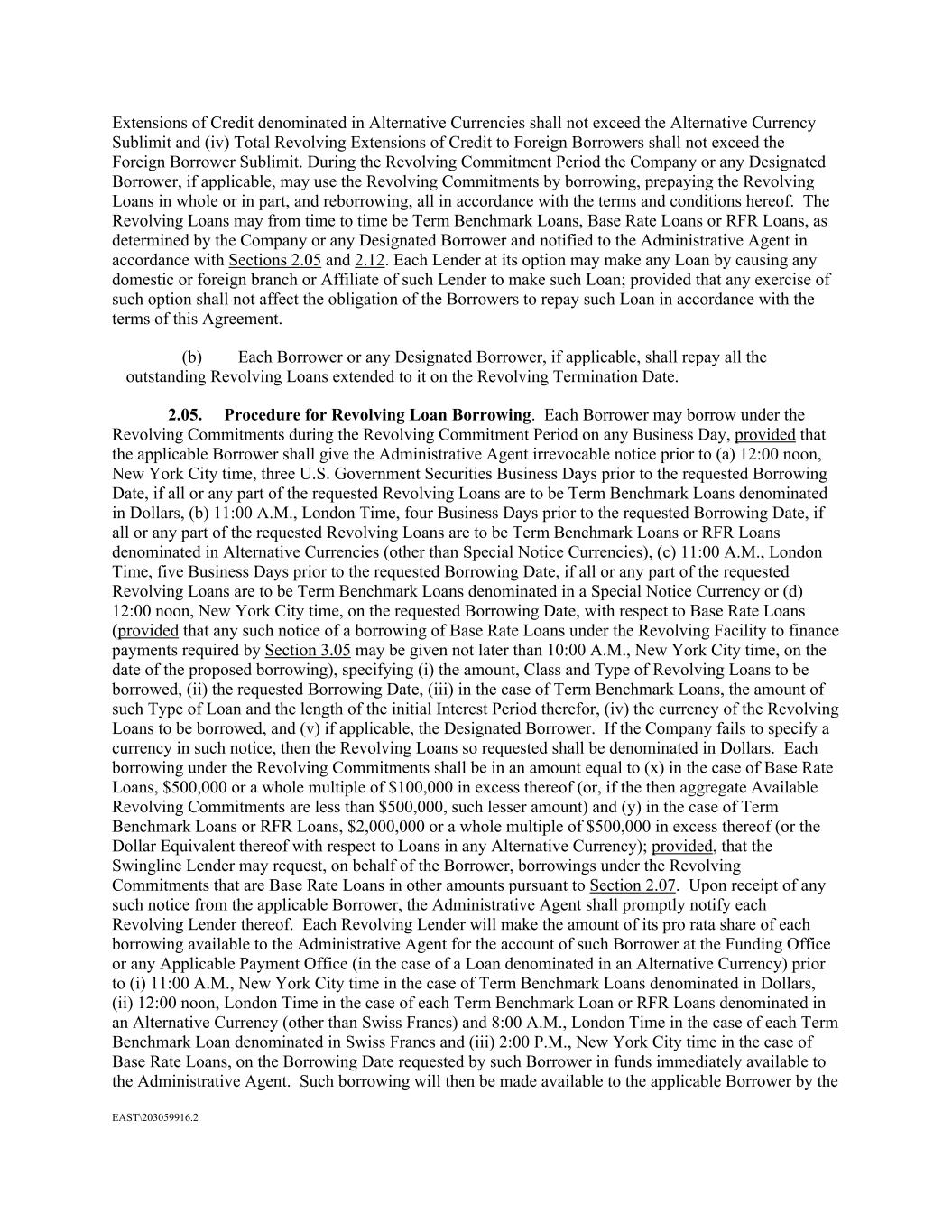 Extensions of Credit denominated in Alternative Currencies shall not exceed the Alternative Currency Sublimit and (iv) Total Revolving Extensions of Credit to Foreign Borrowers shall not exceed the Foreign Borrower Sublimit. During the Revolving Commitment Period the Company or any Designated Borrower, if applicable, may use the Revolving Commitments by borrowing, prepaying the Revolving Loans in whole or in part, and reborrowing, all in accordance with the terms and conditions hereof. The Revolving Loans may from time to time be Term Benchmark Loans, Base Rate Loans or RFR Loans, as determined by the Company or any Designated Borrower and notified to the Administrative Agent in accordance with Sections 2.05 and 2.12. Each Lender at its option may make any Loan by causing any domestic or foreign branch or Affiliate of such Lender to make such Loan; provided that any exercise of such option shall not affect the obligation of the Borrowers to repay such Loan in accordance with the terms of this Agreement.

(b) Each Borrower or any Designated Borrower, if applicable, shall repay all the outstanding Revolving Loans extended to it on the Revolving Termination Date.

2.05. Procedure for Revolving Loan Borrowing. Each Borrower may borrow under the Revolving Commitments during the Revolving Commitment Period on any Business Day, provided that the applicable Borrower shall give the Administrative Agent irrevocable notice prior to (a) 12:00 noon, New York City time, three U.S. Government Securities Business Days prior to the requested Borrowing Date, if all or any part of the requested Revolving Loans are to be Term Benchmark Loans denominated in Dollars, (b) 11:00 A.M., London Time, four Business Days prior to the requested Borrowing Date, if all or any part of the requested Revolving Loans are to be Term Benchmark Loans or RFR Loans denominated in Alternative Currencies (other than Special Notice Currencies), (c) 11:00 A.M., London Time, five Business Days prior to the requested Borrowing Date, if all or any part of the requested Revolving Loans are to be Term Benchmark Loans denominated in a Special Notice Currency or (d) 12:00 noon, New York City time, on the requested Borrowing Date, with respect to Base Rate Loans (provided that any such notice of a borrowing of Base Rate Loans under the Revolving Facility to finance payments required by Section 3.05 may be given not later than 10:00 A.M., New York City time, on the date of the proposed borrowing), specifying (i) the amount, Class and Type of Revolving Loans to be borrowed, (ii) the requested Borrowing Date, (iii) in the case of Term Benchmark Loans, the amount of such Type of Loan and the length of the initial Interest Period therefor, (iv) the currency of the Revolving Loans to be borrowed, and (v) if applicable, the Designated Borrower. If the Company fails to specify a currency in such notice, then the Revolving Loans so requested shall be denominated in Dollars. Each borrowing under the Revolving Commitments shall be in an amount equal to (x) in the case of Base Rate Loans, $500,000 or a whole multiple of $100,000 in excess thereof (or, if the then aggregate Available Revolving Commitments are less than $500,000, such lesser amount) and (y) in the case of Term Benchmark Loans or RFR Loans, $2,000,000 or a whole multiple of $500,000 in excess thereof (or the Dollar Equivalent thereof with respect to Loans in any Alternative Currency); provided, that the Swingline Lender may request, on behalf of the Borrower, borrowings under the Revolving Commitments that are Base Rate Loans in other amounts pursuant to Section 2.07. Upon receipt of any such notice from the applicable Borrower, the Administrative Agent shall promptly notify each Revolving Lender thereof. Each Revolving Lender will make the amount of its pro rata share of each borrowing available to the Administrative Agent for the account of such Borrower at the Funding Office or any Applicable Payment Office (in the case of a Loan denominated in an Alternative Currency) prior to (i) 11:00 A.M., New York City time in the case of Term Benchmark Loans denominated in Dollars, (ii) 12:00 noon, London Time in the case of each Term Benchmark Loan or RFR Loans denominated in an Alternative Currency (other than Swiss Francs) and 8:00 A.M., London Time in the case of each Term Benchmark Loan denominated in Swiss Francs and (iii) 2:00 P.M., New York City time in the case of Base Rate Loans, on the Borrowing Date requested by such Borrower in funds immediately available to the Administrative Agent. Such borrowing will then be made available to the applicable Borrower by the

EAST\203059916.2